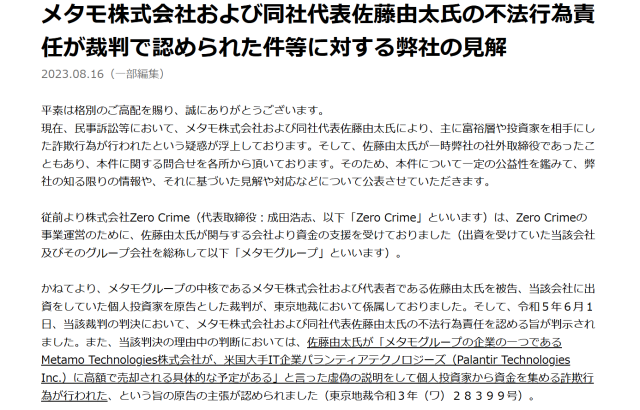 メタモ株式会社および同社代表佐藤由太氏の不法行為責任が裁判で認められた件等に対する弊社の見解

2023.08.16（一部編集）

平素は格別のご高配を賜り、誠にありがとうございます。
現在、民事訴訟等において、メタモ株式会社および同社代表佐藤由太氏により、主に富裕層や投資家を相手にした詐欺行為が行われたという疑惑が浮上しております。そして、佐藤由太氏が一時弊社の社外取締役であったこともあり、本件に関する問合せを各所から頂いております。そのため、本件について一定の公益性を鑑みて、弊社の知る限りの情報や、それに基づいた見解や対応などについて公表させていただきます。

従前より株式会社Zero Crime（代表取締役：成田浩志、以下「Zero Crime」といいます）は、Zero Crimeの事業運営のために、佐藤由太氏が関与する会社より資金の支援を受けておりました（出資を受けていた当該会社及びそのグループ会社を総称して以下「メタモグループ」といいます）。

かねてより、メタモグループの中核であるメタモ株式会社および代表者である佐藤由太氏を被告、当該会社に出資をしていた個人投資家を原告とした裁判が、東京地裁において係属しておりました。そして、令和５年６月１日、当該裁判の判決において、メタモ株式会社および同社代表佐藤由太氏の不法行為責任を認める旨が判示されました。また、当該判決の理由中の判断においては、佐藤由太氏が「メタモグループの企業の一つであるMetamo Technologies株式会社が、米国大手IT企業パランティアテクノロジーズ（Palantir Technologies Inc.）に高額で売却される具体的な予定がある」と言った虚偽の説明をして個人投資家から資金を集める詐欺行為が行われた、という旨の原告の主張が認められました（東京地裁令和３年（ワ）２８３９９号）。